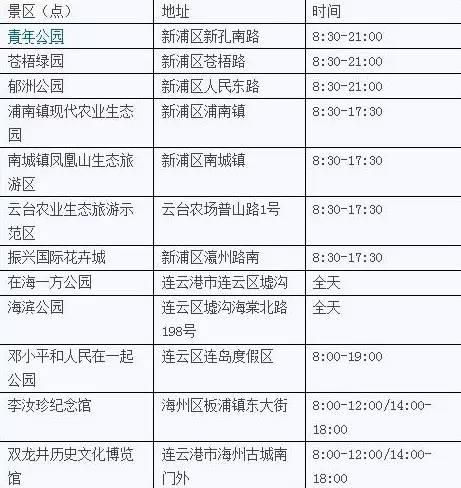 | 景区（点） | 地址 | 时间 |
|---|---|---|
| 青年公园 | 新浦区新孔南路 | 8:30-21:00 |
| 苍梧绿园 | 新浦区苍梧路 | 8:30-21:00 |
| 郁洲公园 | 新浦区人民东路 | 8:30-21:00 |
| 浦南镇现代农业生态园 | 新浦区浦南镇 | 8:30-17:30 |
| 南城镇凤凰山生态旅游区 | 新浦区南城镇 | 8:30-17:30 |
| 云台农业生态旅游示范区 | 云台农场普山路1号 | 8:30-17:30 |
| 振兴国际花卉城 | 新浦区瀛州路南 | 8:30-17:30 |
| 在海一方公园 | 连云港市连云区墟沟 | 全天 |
| 海滨公园 | 连云区墟沟海棠北路198号 | 全天 |
| 邓小平和人民在一起公园 | 连云区连岛度假区 | 8:00-19:00 |
| 李汝珍纪念馆 | 海州区板浦镇东大街 | 8:00-12:00/14:00-18:00 |
| 双龙井历史文化博览馆 | 连云港市海州古城南门外 | 8:00-12:00/14:00-18:00 |